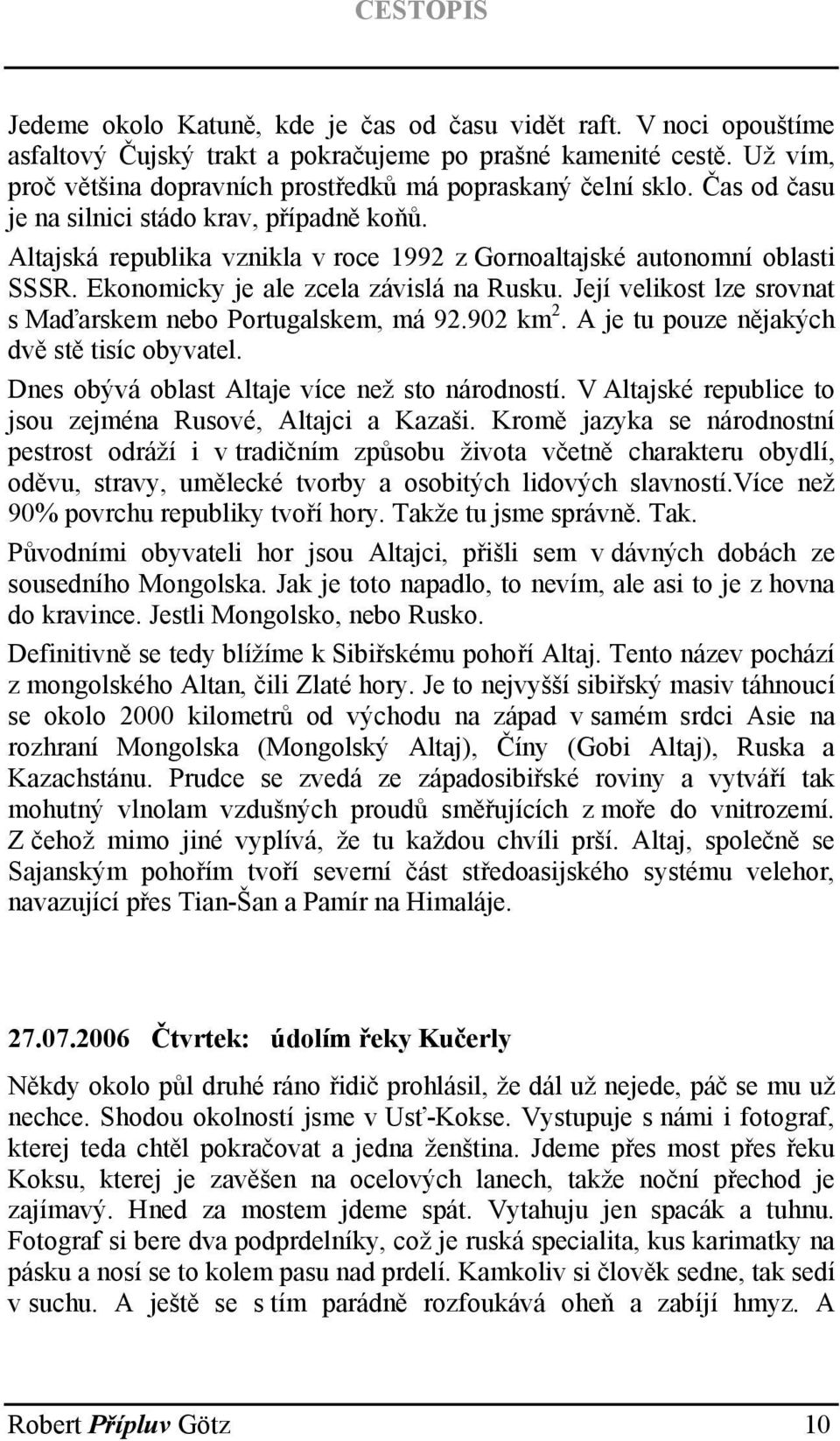 CESTOPIS

Jedeme okolo Katuně, kde je čas od času vidět raft. V noci opouštíme asfaltový Čujský trakt a pokračujeme po prašné kamenité cestě. Už vím, proč většina dopravních prostředků má popraskaný čelní sklo. Čas od času je na silnici stádo krav, případně koňů.

Altajská republika vznikla v roce 1992 z Gornoaltajské autonomní oblasti SSSR. Ekonomicky je ale zcela závislá na Rusku. Její velikost lze srovnat s Maďarskem nebo Portugalskem, má 92.902 km$^2$. A je tu pouze nějakých dvě stě tisíc obyvatel.

Dnes obývá oblast Altaje více než sto národností. V Altajské republice to jsou zejména Rusové, Altajci a Kazaši. Kromě jazyka se národnostní pestrost odráží i v tradičním způsobu života včetně charakteru obydlí, oděvu, stravy, umělecké tvorby a osobitých lidových slavností.Více než 90% povrchu republiky tvoří hory. Takže tu jsme správně. Tak.

Původními obyvateli hor jsou Altajci, přišli sem v dávných dobách ze sousedního Mongolska. Jak je toto napadlo, to nevím, ale asi to je z hovna do kravince. Jestli Mongolsko, nebo Rusko.

Definitivně se tedy blížíme k Sibiřskému pohoří Altaj. Tento název pochází z mongolského Altan, čili Zlaté hory. Je to nejvyšší sibiřský masiv táhnoucí se okolo 2000 kilometrů od východu na západ v samém srdci Asie na rozhraní Mongolska (Mongolský Altaj), Číny (Gobi Altaj), Ruska a Kazachstánu. Prudce se zvedá ze západosibiřské roviny a vytváří tak mohutný vlnolam vzdušných proudů směřujících z moře do vnitrozemí. Z čehož mimo jiné vyplívá, že tu každou chvíli prší. Altaj, společně se Sajanským pohořím tvoří severní část středoasijského systému velehor, navazující přes Tian-Šan a Pamír na Himaláje.

27.07.2006 Čtvrtek: údolím řeky Kučerly

Někdy okolo půl druhé ráno řidič prohlásil, že dál už nejede, páč se mu už nechce. Shodou okolností jsme v Usť-Kokse. Vystupuje s námi i fotograf, kterej teda chtěl pokračovat a jedna ženština. Jdeme přes most přes řeku Koksu, kterej je zavěšen na ocelových lanech, takže noční přechod je zajímavý. Hned za mostem jdeme spát. Vytahuju jen spacák a tuhnu. Fotograf si bere dva podprdelníky, což je ruská specialita, kus karimatky na pásku a nosí se to kolem pasu nad prdelí. Kamkoliv si člověk sedne, tak sedí v suchu. A ještě se s tím parádně rozfoukává oheň a zabíjí hmyz. A

Robert Přípluv Götz 10